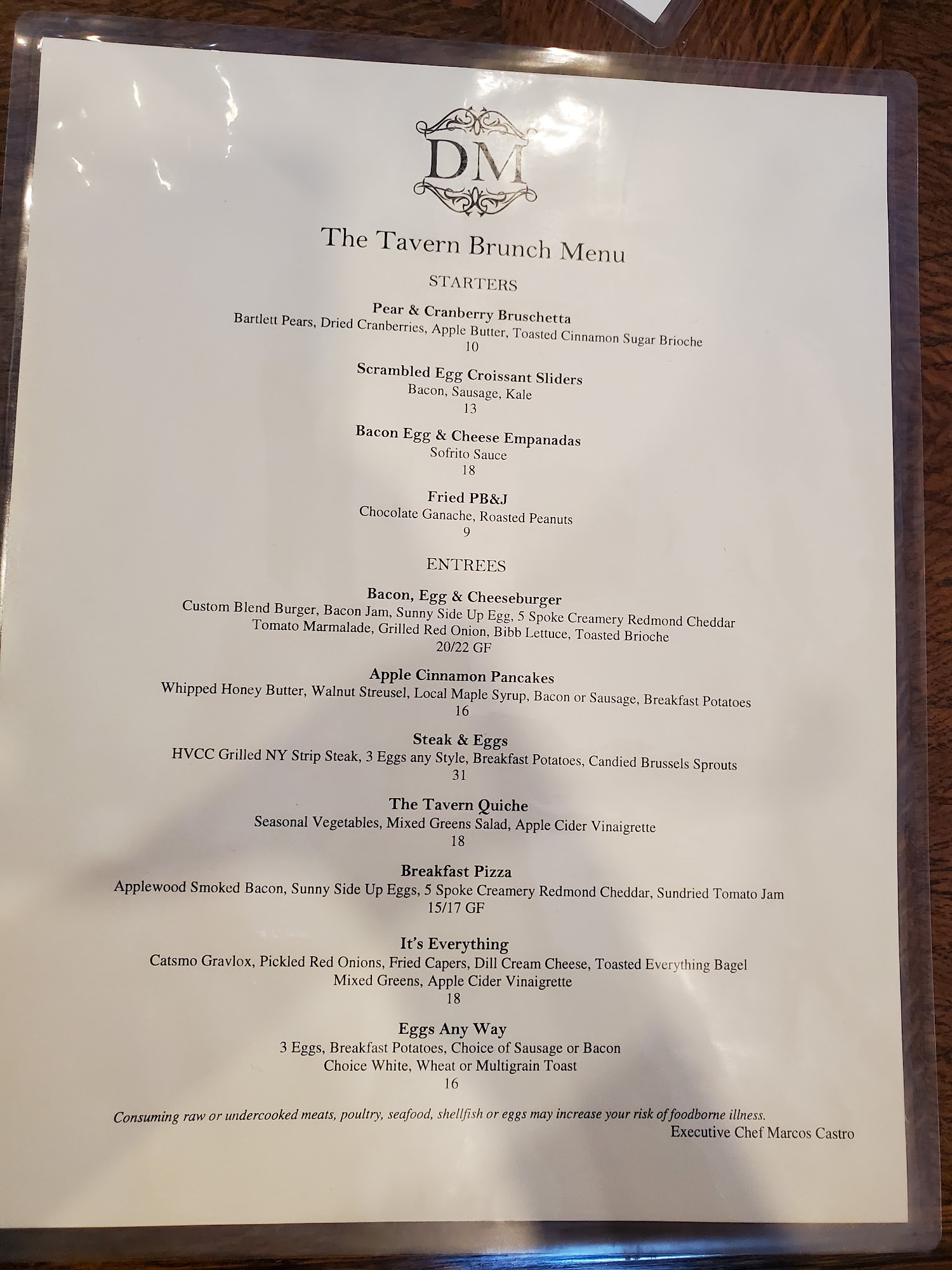 DM

The Tavern Brunch Menu

STARTERS

Pear & Cranberry Bruschetta
Bartlett Pears, Dried Cranberries, Apple Butter, Toasted Cinnamon Sugar Brioche
10

Scrambled Egg Croissant Sliders
Bacon, Sausage, Kale
13

Bacon Egg & Cheese Empanadas
Sofrito Sauce
18

Fried PB&J
Chocolate Ganache, Roasted Peanuts
9

ENTREES

Bacon, Egg & Cheeseburger
Custom Blend Burger, Bacon Jam, Sunny Side Up Egg, 5 Spoke Creamery Redmond Cheddar
Tomato Marmalade, Grilled Red Onion, Bibb Lettuce, Toasted Brioche
20/22 GF

Apple Cinnamon Pancakes
Whipped Honey Butter, Walnut Streusel, Local Maple Syrup, Bacon or Sausage, Breakfast Potatoes
16

Steak & Eggs
HVCC Grilled NY Strip Steak, 3 Eggs any Style, Breakfast Potatoes, Candied Brussels Sprouts
31

The Tavern Quiche
Seasonal Vegetables, Mixed Greens Salad, Apple Cider Vinaigrette
18

Breakfast Pizza
Applewood Smoked Bacon, Sunny Side Up Eggs, 5 Spoke Creamery Redmond Cheddar, Sundried Tomato Jam
15/17 GF

It's Everything
Catsmo Gravlox, Pickled Red Onions, Fried Capers, Dill Cream Cheese, Toasted Everything Bagel
Mixed Greens, Apple Cider Vinaigrette
18

Eggs Any Way
3 Eggs, Breakfast Potatoes, Choice of Sausage or Bacon
Choice White, Wheat or Multigrain Toast
16

Consuming raw or undercooked meats, poultry, seafood, shellfish or eggs may increase your risk of foodborne illness.

Executive Chef Marcos Castro